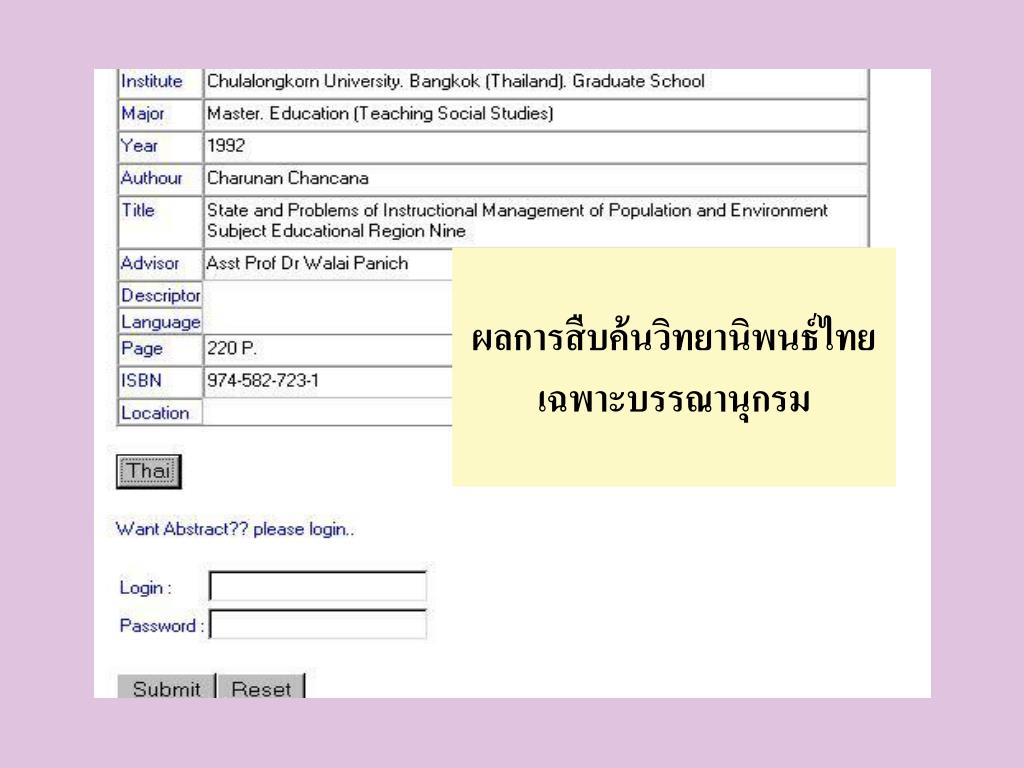 | Institute | Chulalongkorn University. Bangkok (Thailand). Graduate School |
|---|---|
| Major | Master. Education (Teaching Social Studies) |
| Year | 1992 |
| Authour | Charunan Chancana |
| Title | State and Problems of Instructional Management of Population and Environment Subject Educational Region Nine |
| Advisor | Asst Prof Dr Walai Panich |
| Descriptor | |
| Language | |
| Page | 220 P. |
| ISBN | 974-582-723-1 |
| Location | |

ผลการสืบค้นวิทยานิพนธ์ไทย
เฉพาะบรรณานุกรม

Thai

Want Abstract?? please login..

Login :

Password :

Submit Reset